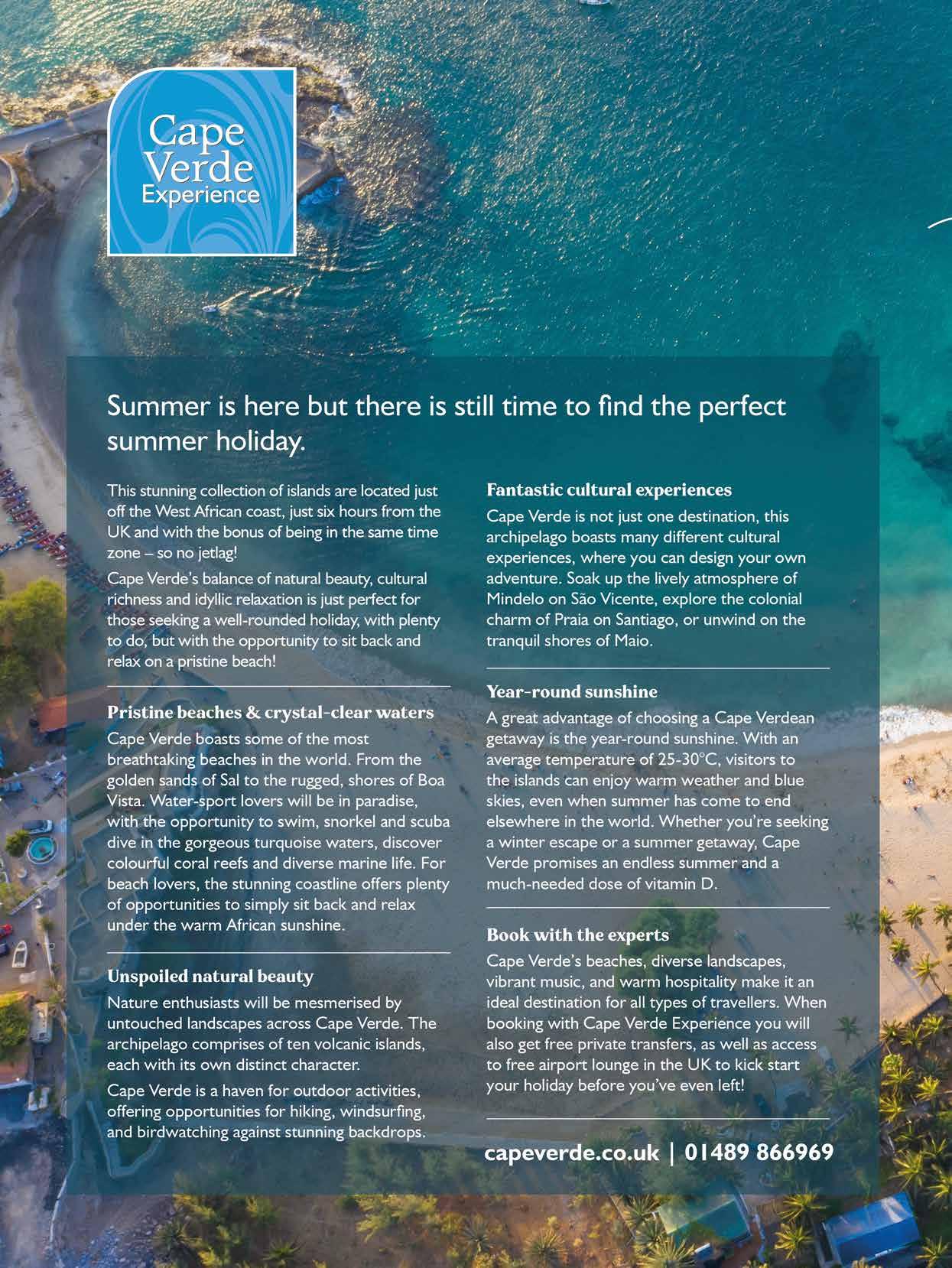 Cape Verde Experience

Summer is here but there is still time to find the perfect summer holiday.

This stunning collection of islands are located just off the West African coast, just six hours from the UK and with the bonus of being in the same time zone – so no jetlag!

Cape Verde's balance of natural beauty, cultural richness and idyllic relaxation is just perfect for those seeking a well-rounded holiday, with plenty to do, but with the opportunity to sit back and relax on a pristine beach!

Pristine beaches & crystal-clear waters

Cape Verde boasts some of the most breathtaking beaches in the world. From the golden sands of Sal to the rugged, shores of Boa Vista. Water-sport lovers will be in paradise, with the opportunity to swim, snorkel and scuba dive in the gorgeous turquoise waters, discover colourful coral reefs and diverse marine life. For beach lovers, the stunning coastline offers plenty of opportunities to simply sit back and relax under the warm African sunshine.

Unspoiled natural beauty

Nature enthusiasts will be mesmerised by untouched landscapes across Cape Verde. The archipelago comprises of ten volcanic islands, each with its own distinct character.

Cape Verde is a haven for outdoor activities, offering opportunities for hiking, windsurfing, and birdwatching against stunning backdrops.

Fantastic cultural experiences

Cape Verde is not just one destination, this archipelago boasts many different cultural experiences, where you can design your own adventure. Soak up the lively atmosphere of Mindelo on São Vicente, explore the colonial charm of Praia on Santiago, or unwind on the tranquil shores of Maio.

Year-round sunshine

A great advantage of choosing a Cape Verdean getaway is the year-round sunshine. With an average temperature of 25-30°C, visitors to the islands can enjoy warm weather and blue skies, even when summer has come to end elsewhere in the world. Whether you're seeking a winter escape or a summer getaway, Cape Verde promises an endless summer and a much-needed dose of vitamin D.

Book with the experts

Cape Verde's beaches, diverse landscapes, vibrant music, and warm hospitality make it an ideal destination for all types of travellers. When booking with Cape Verde Experience you will also get free private transfers, as well as access to free airport lounge in the UK to kick start your holiday before you've even left!

capeverde.co.uk | 01489 866969